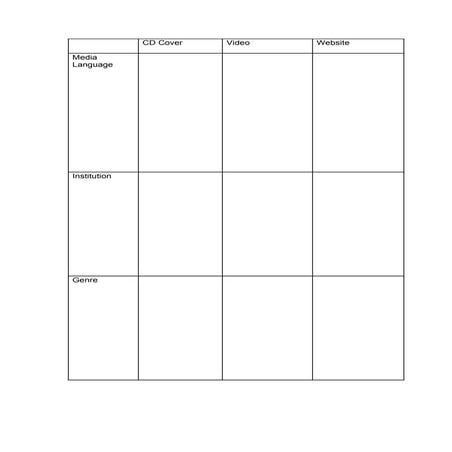 | | CD Cover | Video | Website |
|---|---|---|---|
| Media Language | | | |
| Institution | | | |
| Genre | | | |